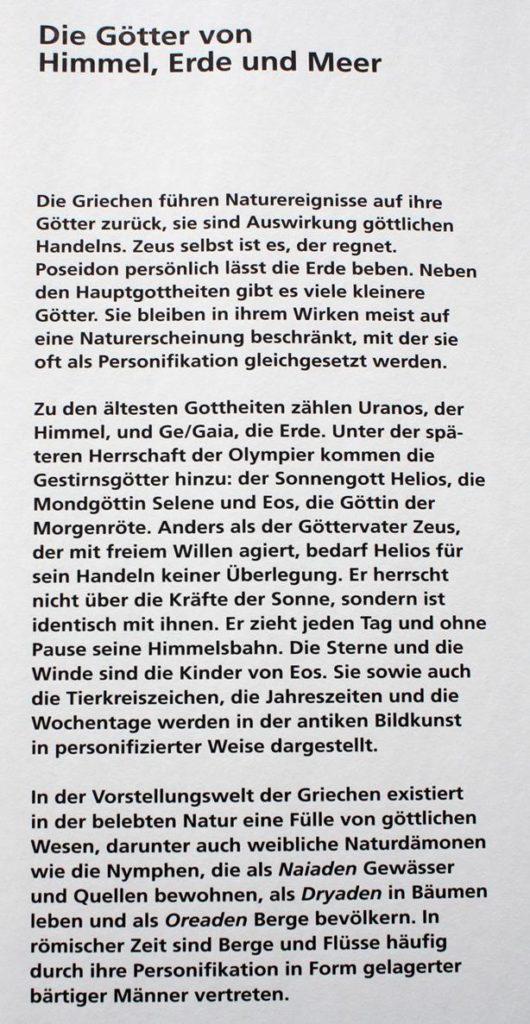 Die Götter von Himmel, Erde und Meer

Die Griechen führen Naturereignisse auf ihre Götter zurück, sie sind Auswirkung göttlichen Handelns. Zeus selbst ist es, der regnet. Poseidon persönlich lässt die Erde beben. Neben den Hauptgottheiten gibt es viele kleinere Götter. Sie bleiben in ihrem Wirken meist auf eine Naturerscheinung beschränkt, mit der sie oft als Personifikation gleichgesetzt werden.

Zu den ältesten Gottheiten zählen Uranos, der Himmel, und Ge/Gaia, die Erde. Unter der späteren Herrschaft der Olympier kommen die Gestirnsgötter hinzu: der Sonnengott Helios, die Mondgöttin Selene und Eos, die Göttin der Morgenröte. Anders als der Göttervater Zeus, der mit freiem Willen agiert, bedarf Helios für sein Handeln keiner Überlegung. Er herrscht nicht über die Kräfte der Sonne, sondern ist identisch mit ihnen. Er zieht jeden Tag und ohne Pause seine Himmelsbahn. Die Sterne und die Winde sind die Kinder von Eos. Sie sowie auch die Tierkreiszeichen, die Jahreszeiten und die Wochentage werden in der antiken Bildkunst in personifizierter Weise dargestellt.

In der Vorstellungswelt der Griechen existiert in der belebten Natur eine Fülle von göttlichen Wesen, darunter auch weibliche Naturdämonen wie die Nymphen, die als Naiaden Gewässer und Quellen bewohnen, als Dryaden in Bäumen leben und als Oreaden Berge bevölkern. In römischer Zeit sind Berge und Flüsse häufig durch ihre Personifikation in Form gelagerter bärtiger Männer vertreten.